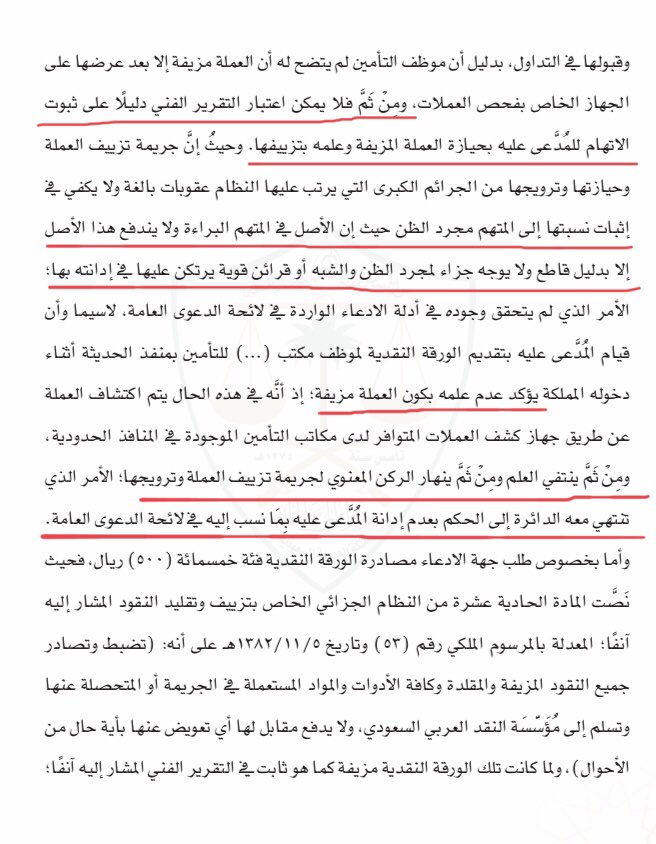 وقبولها في التداول، بدليل أن موظف التأمين لم يتضح له أن العملة مزيفة إلا بعد عرضها على الجهاز الخاص بفحص العملات، ومِنْ ثَمَّ فلا يمكن اعتبار التقرير الفني دليلًا على ثبوت الاتهام للمُدَّعى عليه بحيازة العملة المزيفة وعلمه بتزييفها. وحيثُ إنَّ جريمة تزييف العملة وحيازتها وترويجها من الجرائم الكبرى التي يرتب عليها النظام عقوبات بالغة ولا يكفي في إثبات نسبتها إلى المتهم مجرد الظن حيث إن الأصل في المتهم البراءة ولا يندفع هذا الأصل إلا بدليل قاطع ولا يوجه جزاء لمجرد الظن والشبه أو قرائن قوية يرتكن عليها في إدانته بها؛ الأمر الذي لم يتحقق وجوده في أدلة الادعاء الواردة في لائحة الدعوى العامة، لاسيما وأن قيام المُدَّعى عليه بتقديم الورقة النقدية لموظف مكتب (...) للتأمين بمنفذ الحديثة أثناء دخوله المملكة يؤكد عدم علمه بكون العملة مزيفة؛ إذ أنَّه في هذه الحال يتم اكتشاف العملة عن طريق جهاز كشف العملات المتوافر لدى مكاتب التأمين الموجودة في المنافذ الحدودية، ومِنْ ثَمَّ ينتفي العلم ومِنْ ثَمَّ ينهار الركن المعنوي لجريمة تزييف العملة وترويجها؛ الأمر الذي تنتهي معه الدائرة إلى الحكم بعدم إدانة المُدَّعى عليه بِمَا نسب إليه في لائحة الدعوى العامة.

وأما بخصوص طلب جهة الادعاء مصادرة الورقة النقدية فئة خمسمائة (٥٠٠) ريال، فحيث نَصَّت المادة الحادية عشرة من النظام الجزائي الخاص بتزييف وتقليد النقود المشار إليه آنفًا؛ المعدلة بالمرسوم الملكي رقم (٥٣) وتاريخ ١٣٨٢/١١/٥هـ على أنه: (تضبط وتصادر جميع النقود المزيفة والمقلدة وكافة الأدوات والمواد المستعملة في الجريمة أو المتحصلة عنها وتسلم إلى مُؤَسَّسَة النقد العربي السعودي، ولا يدفع مقابل لها أي تعويض عنها بأية حال من الأحوال)، ولما كانت تلك الورقة النقدية مزيفة كما هو ثابت في التقرير الفني المشار إليه آنفًا؛